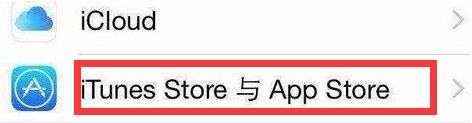 iCloud

iTunes Store 与 App Store